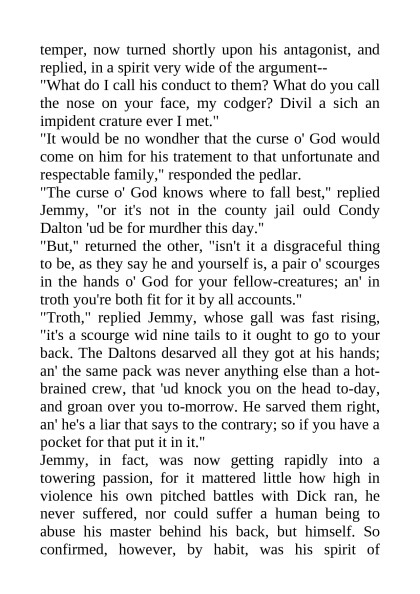 temper, now turned shortly upon his antagonist, and replied, in a spirit very wide of the argument--
"What do I call his conduct to them? What do you call the nose on your face, my codger? Divil a sich an impident crature ever I met."
"It would be no wondher that the curse o' God would come on him for his tratement to that unfortunate and respectable family," responded the pedlar.
"The curse o' God knows where to fall best," replied Jemmy, "or it's not in the county jail ould Condy Dalton 'ud be for murdher this day."
"But," returned the other, "isn't it a disgraceful thing to be, as they say he and yourself is, a pair o' scourges in the hands o' God for your fellow-creatures; an' in troth you're both fit for it by all accounts."
"Troth," replied Jemmy, whose gall was fast rising, "it's a scourge wid nine tails to it ought to go to your back. The Daltons desarved all they got at his hands; an' the same pack was never anything else than a hot-brained crew, that 'ud knock you on the head to-day, and groan over you to-morrow. He sarved them right, an' he's a liar that says to the contrary; so if you have a pocket for that put it in it."
Jemmy, in fact, was now getting rapidly into a towering passion, for it mattered little how high in violence his own pitched battles with Dick ran, he never suffered, nor could suffer a human being to abuse his master behind his back, but himself. So confirmed, however, by habit, was his spirit of